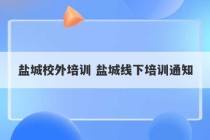 盐城校外培训 盐城线下培训通知